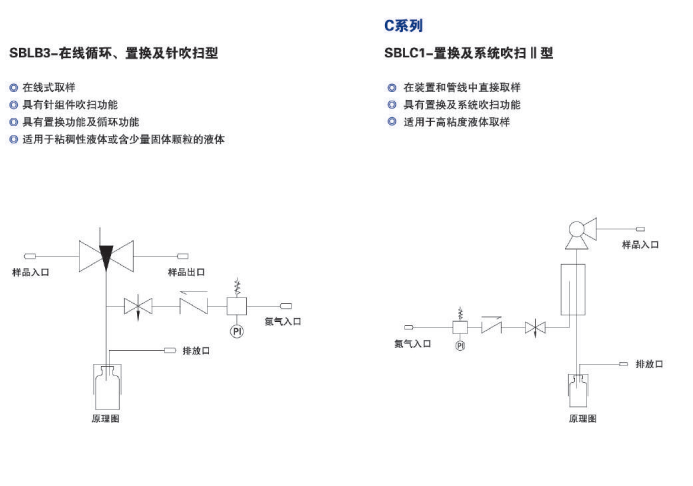 SBLB3-在线循环、置换及针吹扫型

在线式取样
具有针组件吹扫功能
具有置换功能及循环功能
适用于粘稠性液体或含少量固体颗粒的液体

样品入口
样品出口
氮气入口
PI
排放口
原理图

C系列

SBLC1-置换及系统吹扫Ⅱ型

在装置和管线中直接取样
具有置换及系统吹扫功能
适用于高粘度液体取样

样品入口
氮气入口
PI
排放口
原理图